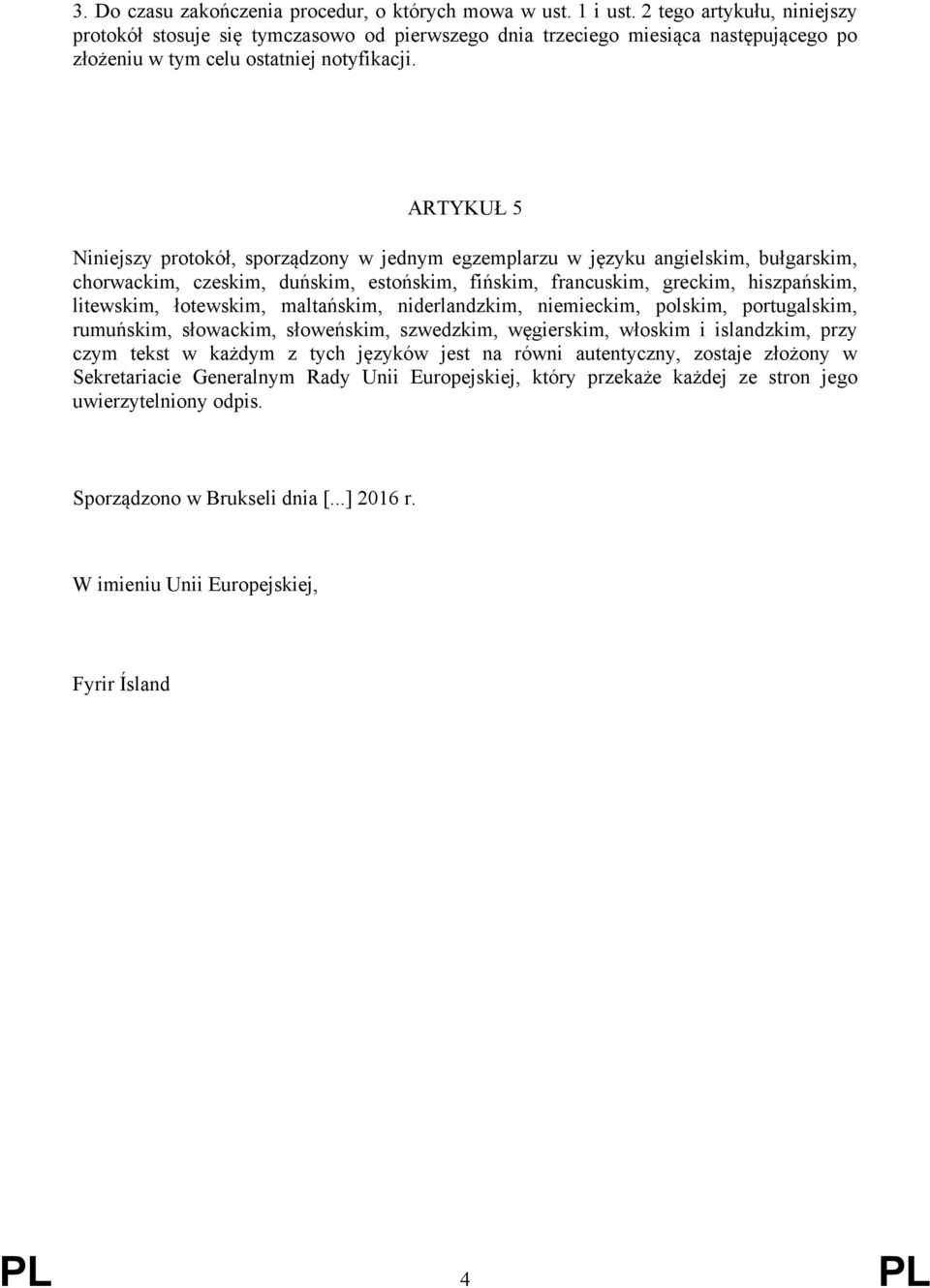 3. Do czasu zakończenia procedur, o których mowa w ust. 1 i ust. 2 tego artykułu, niniejszy protokół stosuje się tymczasowo od pierwszego dnia trzeciego miesiąca następującego po złożeniu w tym celu ostatniej notyfikacji.

ARTYKUŁ 5

Niniejszy protokół, sporządzony w jednym egzemplarzu w języku angielskim, bułgarskim, chorwackim, czeskim, duńskim, estońskim, fińskim, francuskim, greckim, hiszpańskim, litewskim, łotewskim, maltańskim, niderlandzkim, niemieckim, polskim, portugalskim, rumuńskim, słowackim, słoweńskim, szwedzkim, węgierskim, włoskim i islandzkim, przy czym tekst w każdym z tych języków jest na równi autentyczny, zostaje złożony w Sekretariacie Generalnym Rady Unii Europejskiej, który przekaże każdej ze stron jego uwierzytelniony odpis.

Sporządzono w Brukseli dnia [...] 2016 r.

W imieniu Unii Europejskiej,

Fyrir Ísland

PL 4 PL